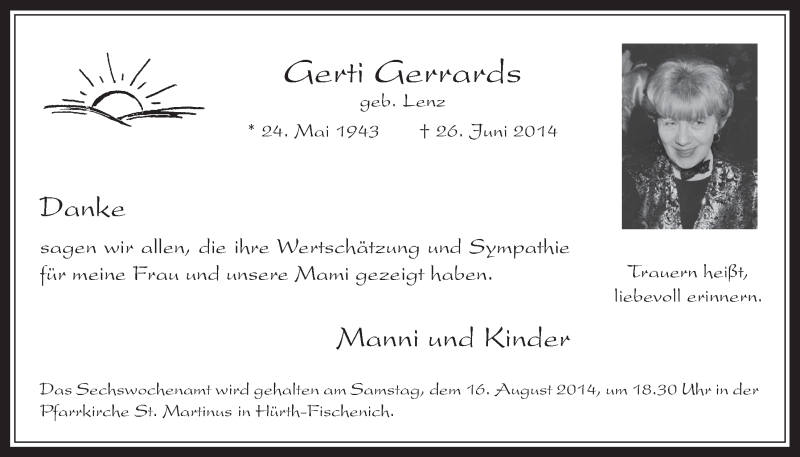 Gerti Gerrards

geb. Lenz

* 24. Mai 1943 † 26. Juni 2014

Danke

sagen wir allen, die ihre Wertschätzung und Sympathie für meine Frau und unsere Mami gezeigt haben.

Trauern heißt, liebevoll erinnern.

Manni und Kinder

Das Sechswochenamt wird gehalten am Samstag, dem 16. August 2014, um 18.30 Uhr in der Pfarrkirche St. Martinus in Hürth-Fischenich.